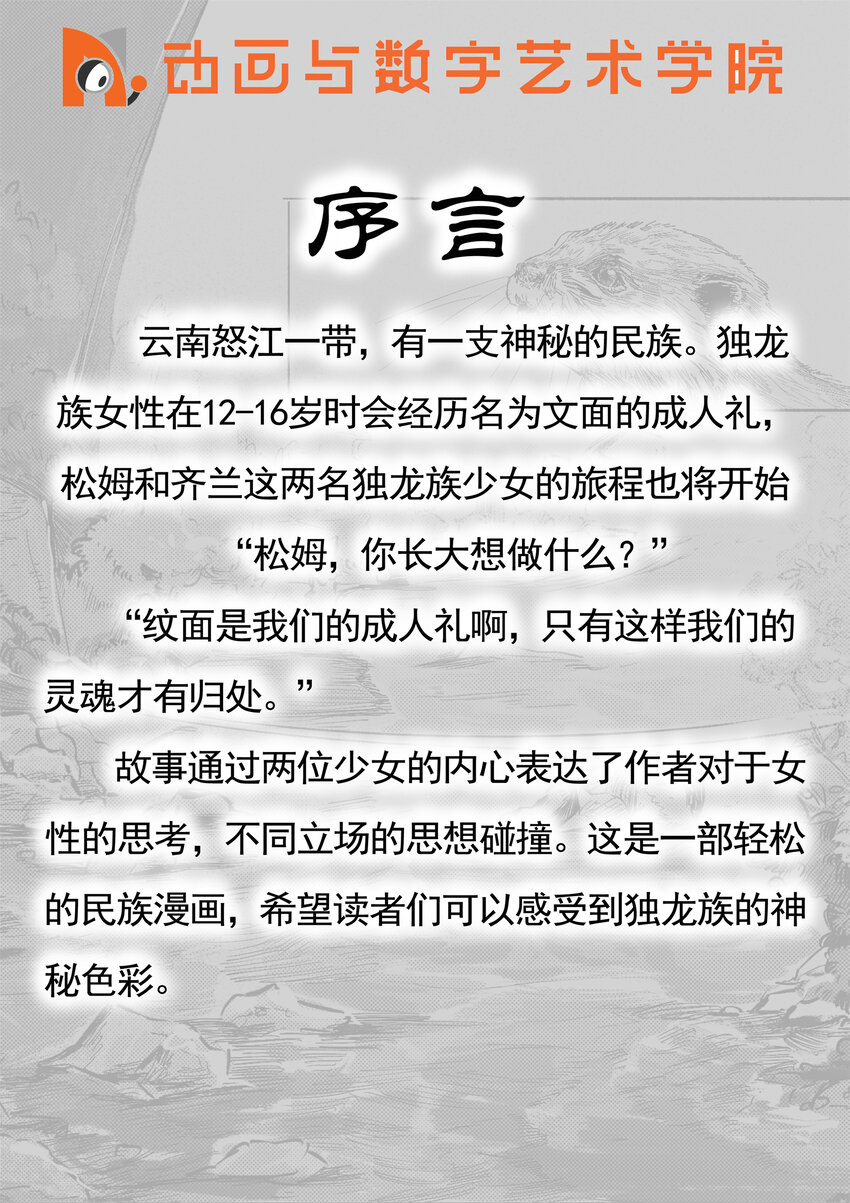 动画与数字艺术学院

序言

云南怒江一带，有一支神秘的民族。独龙族女性在12-16岁时会经历名为文面的成人礼，松姆和齐兰这两名独龙族少女的旅程也将开始

“松姆，你长大想做什么？”

“纹面是我们的成人礼啊，只有这样我们的灵魂才有归处。”

故事通过两位少女的内心表达了作者对于女性的思考，不同立场的思想碰撞。这是一部轻松的民族漫画，希望读者们可以感受到独龙族的神秘色彩。